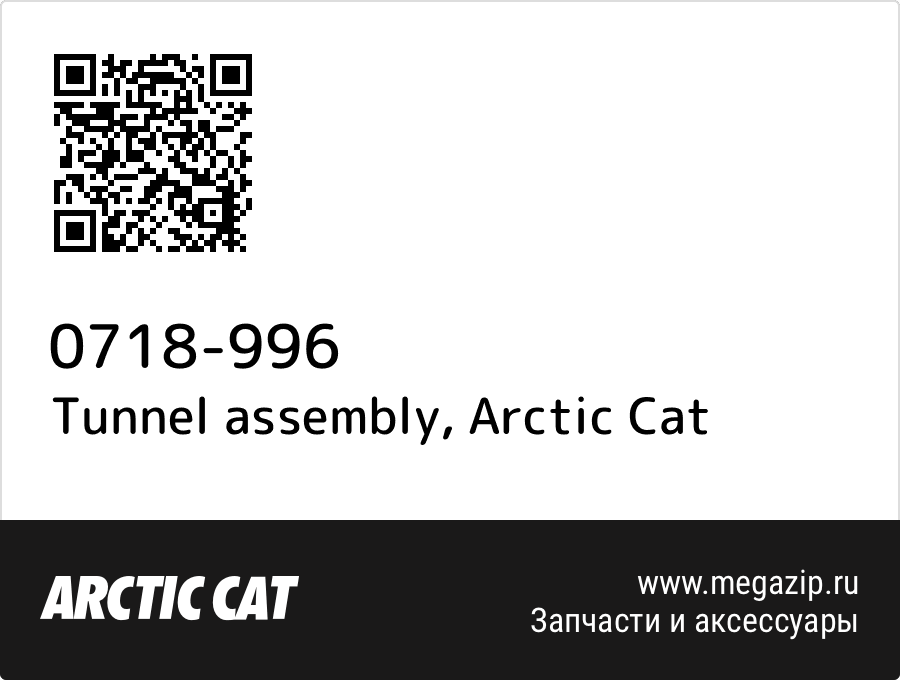 0718-996
Tunnel assembly, Arctic Cat

ARCTIC CAT

www.megazip.ru
Запчасти и аксессуары